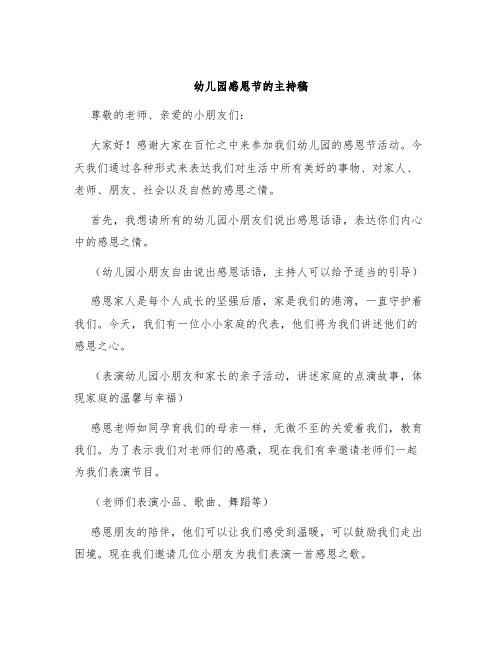 幼儿园感恩节的主持稿

尊敬的老师、亲爱的小朋友们：

大家好！感谢大家在百忙之中来参加我们幼儿园的感恩节活动。今天我们通过各种形式来表达我们对生活中所有美好的事物、对家人、老师、朋友、社会以及自然的感恩之情。

首先，我想请所有的幼儿园小朋友们说出感恩话语，表达你们内心中的感恩之情。

（幼儿园小朋友自由说出感恩话语，主持人可以给予适当的引导）

感恩家人是每个人成长的坚强后盾，家是我们的港湾，一直守护着我们。今天，我们有一位小小家庭的代表，他们将为我们讲述他们的感恩之心。

（表演幼儿园小朋友和家长的亲子活动，讲述家庭的点滴故事，体现家庭的温馨与幸福）

感恩老师如同孕育我们的母亲一样，无微不至的关爱着我们，教育我们。为了表示我们对老师们的感激，现在我们有幸邀请老师们一起为我们表演节目。

（老师们表演小品、歌曲、舞蹈等）

感恩朋友的陪伴，他们可以让我们感受到温暖，可以鼓励我们走出困境。现在我们邀请几位小朋友为我们表演一首感恩之歌。